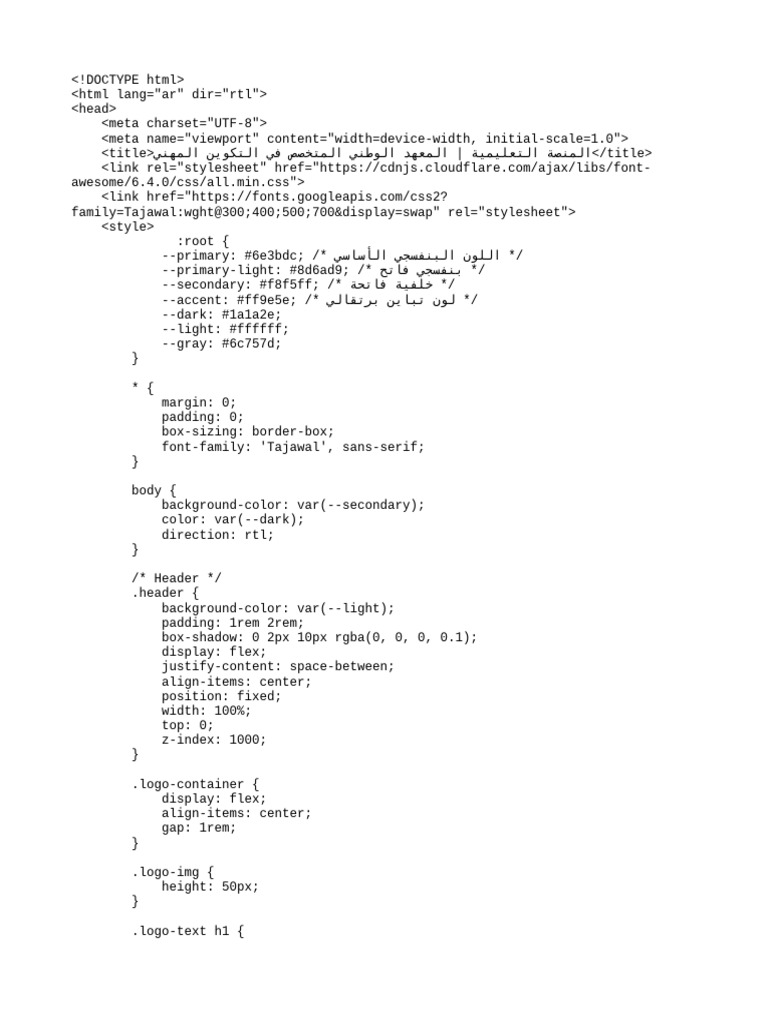 <!DOCTYPE html>
<html lang="ar" dir="rtl">
<head>
    <meta charset="UTF-8">
    <meta name="viewport" content="width=device-width, initial-scale=1.0">
    <title>المنصة التعليمية | المعهد الوطني المتخصص في التكوين المهني</title>
    <link rel="stylesheet" href="https://cdnjs.cloudflare.com/ajax/libs/font-awesome/6.4.0/css/all.min.css">
    <link href="https://fonts.googleapis.com/css2?family=Tajawal:wght@300;400;500;700&display=swap" rel="stylesheet">
    <style>
          :root {
            --primary: #6e3bdc; /* اللون البنفسجي الأساسي */
            --primary-light: #8d6ad9; /* بنفسجي فاتح */
            --secondary: #f8f5ff; /* خلفية فاتحة */
            --accent: #ff9e5e; /* لون تباين برتقالي */
            --dark: #1a1a2e;
            --light: #ffffff;
            --gray: #6c757d;
        }

        * {
            margin: 0;
            padding: 0;
            box-sizing: border-box;
            font-family: 'Tajawal', sans-serif;
        }

        body {
            background-color: var(--secondary);
            color: var(--dark);
            direction: rtl;
        }

        /* Header */
        .header {
            background-color: var(--light);
            padding: 1rem 2rem;
            box-shadow: 0 2px 10px rgba(0, 0, 0, 0.1);
            display: flex;
            justify-content: space-between;
            align-items: center;
            position: fixed;
            width: 100%;
            top: 0;
            z-index: 1000;
        }

        .logo-container {
            display: flex;
            align-items: center;
            gap: 1rem;
        }

        .logo-img {
            height: 50px;
        }

        .logo-text h1 {